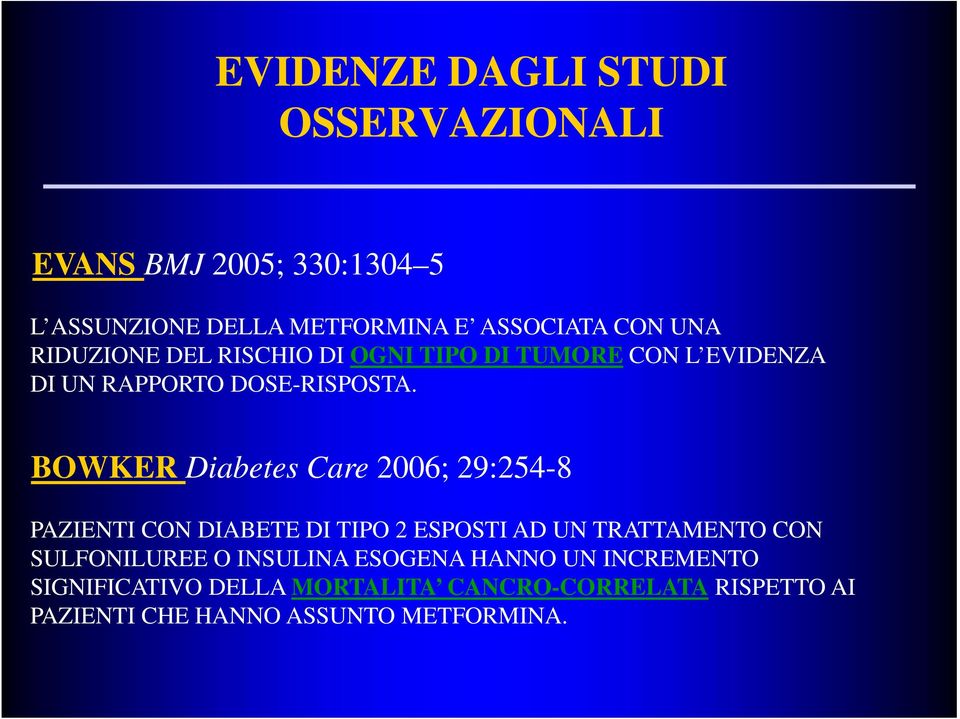 EVIDENZE DAGLI STUDI OSSERVAZIONALI

EVANS BMJ 2005; 330:1304–5

L’ASSUNZIONE DELLA METFORMINA E’ ASSOCIATA CON UNA RIDUZIONE DEL RISCHIO DI OGNI TIPO DI TUMORE CON L’EVIDENZA DI UN RAPPORTO DOSE-RISPOSTA.

BOWKER Diabetes Care 2006; 29:254-8

PAZIENTI CON DIABETE DI TIPO 2 ESPOSTI AD UN TRATTAMENTO CON SULFONILUREE O INSULINA ESOGENA HANNO UN INCREMENTO SIGNIFICATIVO DELLA MORTALITA’ CANCRO-CORRELATA RISPETTO AI PAZIENTI CHE HANNO ASSUNTO METFORMINA.